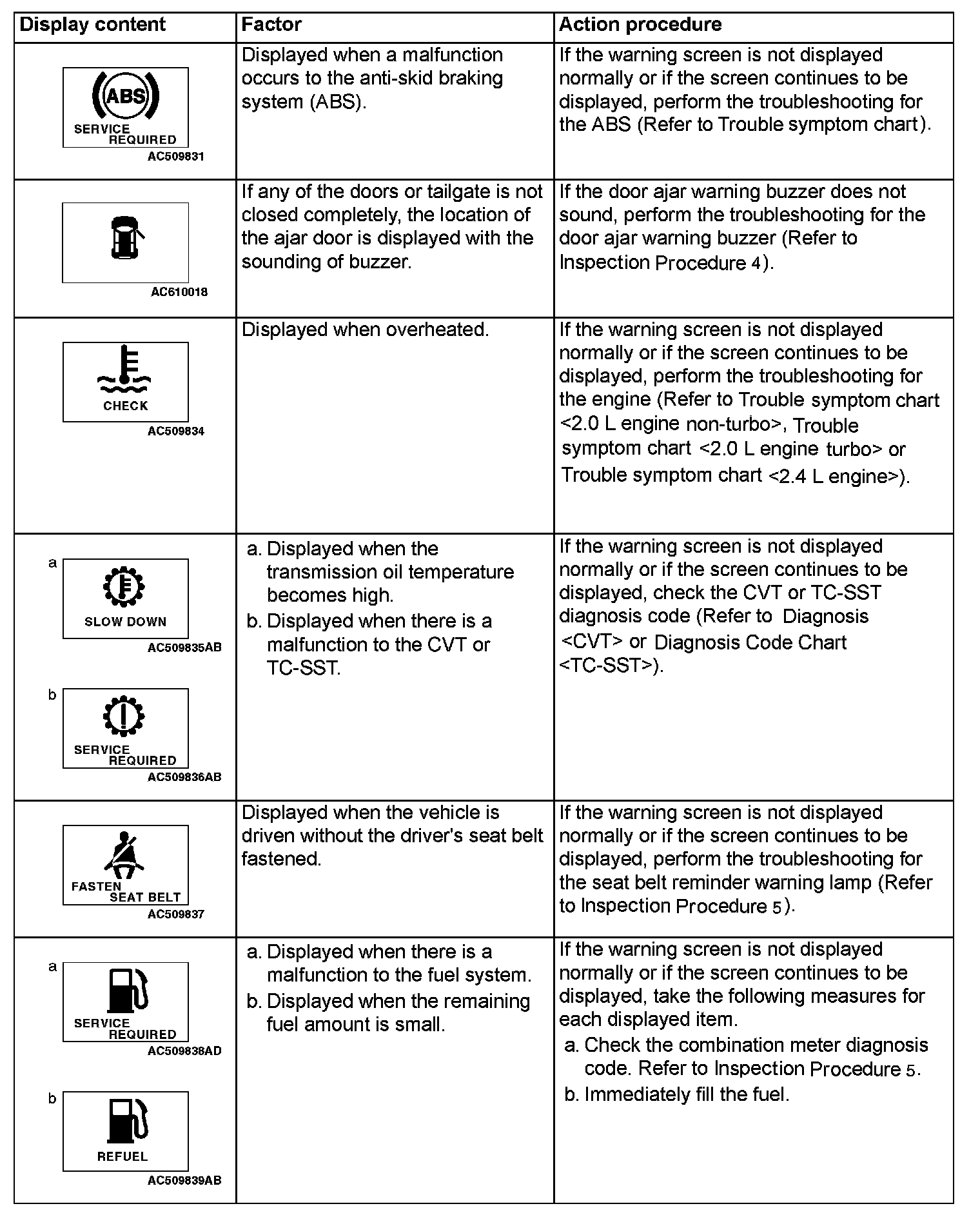 | Display content | Factor | Action procedure |
|---|---|---|
| ABS SERVICE REQUIRED AC509831 | Displayed when a malfunction occurs to the anti-skid braking system (ABS). | If the warning screen is not displayed normally or if the screen continues to be displayed, perform the troubleshooting for the ABS (Refer to Trouble symptom chart). |
| AC610018 | If any of the doors or tailgate is not closed completely, the location of the ajar door is displayed with the sounding of buzzer. | If the door ajar warning buzzer does not sound, perform the troubleshooting for the door ajar warning buzzer (Refer to Inspection Procedure 4). |
| CHECK AC509834 | Displayed when overheated. | If the warning screen is not displayed normally or if the screen continues to be displayed, perform the troubleshooting for the engine (Refer to Trouble symptom chart <2.0 L engine non-turbo>, Trouble symptom chart <2.0 L engine turbo> or Trouble symptom chart <2.4 L engine>). |
| a SLOW DOWN AC509835AB b SERVICE REQUIRED AC509836AB | a. Displayed when the transmission oil temperature becomes high. b. Displayed when there is a malfunction to the CVT or TC-SST. | If the warning screen is not displayed normally or if the screen continues to be displayed, check the CVT or TC-SST diagnosis code (Refer to Diagnosis <CVT> or Diagnosis Code Chart <TC-SST>). |
| FASTEN SEAT BELT AC509837 | Displayed when the vehicle is driven without the driver's seat belt fastened. | If the warning screen is not displayed normally or if the screen continues to be displayed, perform the troubleshooting for the seat belt reminder warning lamp (Refer to Inspection Procedure 5). |
| a SERVICE REQUIRED AC509838AD b REFUEL AC509839AB | a. Displayed when there is a malfunction to the fuel system. b. Displayed when the remaining fuel amount is small. | If the warning screen is not displayed normally or if the screen continues to be displayed, take the following measures for each displayed item. a. Check the combination meter diagnosis code. Refer to Inspection Procedure 5. b. Immediately fill the fuel. |